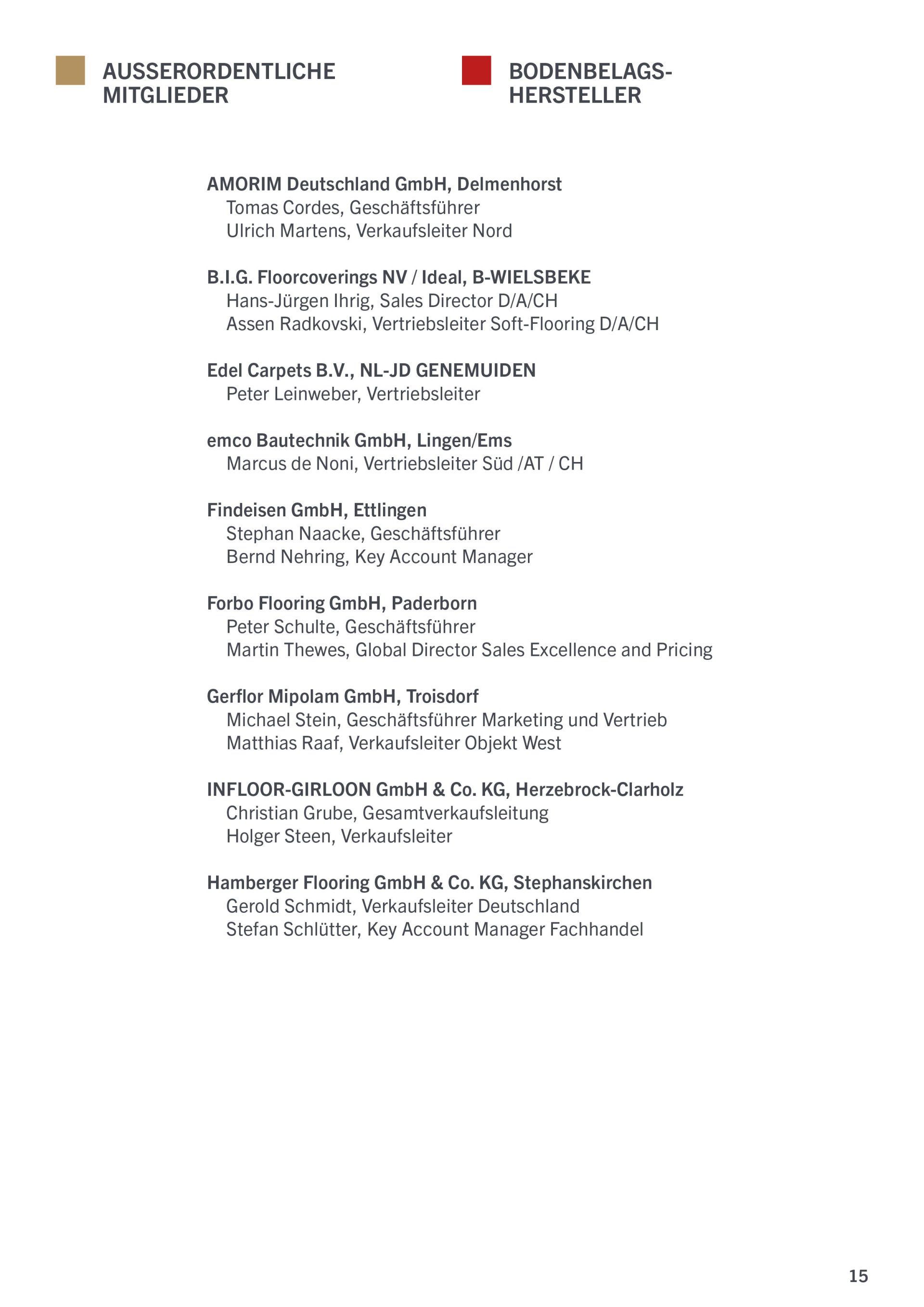 AUSSERORDENTLICHE MITGLIEDER

BODENBELAGS-HERSTELLER

AMORIM Deutschland GmbH, Delmenhorst
Tomas Cordes, Geschäftsführer
Ulrich Martens, Verkaufsleiter Nord

B.I.G. Floorcoverings NV / Ideal, B-WIELSBEKE
Hans-Jürgen Ihrig, Sales Director D/A/CH
Assen Radkovski, Vertriebsleiter Soft-Flooring D/A/CH

Edel Carpets B.V., NL-JD GENEMUIDEN
Peter Leinweber, Vertriebsleiter

emco Bautechnik GmbH, Lingen/Ems
Marcus de Noni, Vertriebsleiter Süd /AT / CH

Findeisen GmbH, Ettlingen
Stephan Naacke, Geschäftsführer
Bernd Nehring, Key Account Manager

Forbo Flooring GmbH, Paderborn
Peter Schulte, Geschäftsführer
Martin Thewes, Global Director Sales Excellence and Pricing

Gerflor Mipolam GmbH, Troisdorf
Michael Stein, Geschäftsführer Marketing und Vertrieb
Matthias Raaf, Verkaufsleiter Objekt West

INFLOOR-GIRLOON GmbH & Co. KG, Herzebrock-Clarholz
Christian Grube, Gesamtverkaufsleitung
Holger Steen, Verkaufsleiter

Hamberger Flooring GmbH & Co. KG, Stephanskirchen
Gerold Schmidt, Verkaufsleiter Deutschland
Stefan Schlütter, Key Account Manager Fachhandel

15